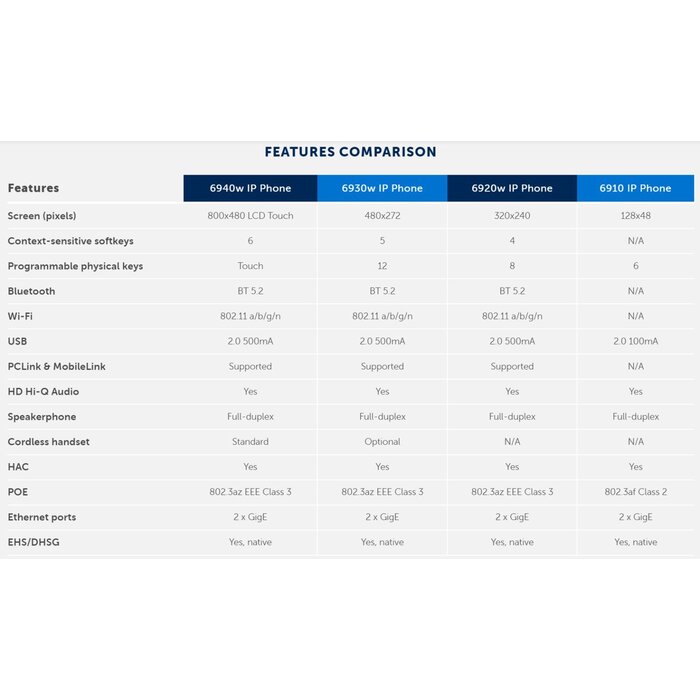 FEATURES COMPARISON

| Features | 6940w IP Phone | 6930w IP Phone | 6920w IP Phone | 6910 IP Phone |
|---|---|---|---|---|
| Screen (pixels) | 800x480 LCD Touch | 480x272 | 320x240 | 128x48 |
| Context-sensitive softkeys | 6 | 5 | 4 | N/A |
| Programmable physical keys | Touch | 12 | 8 | 6 |
| Bluetooth | BT 5.2 | BT 5.2 | BT 5.2 | N/A |
| Wi-Fi | 802.11 a/b/g/n | 802.11 a/b/g/n | 802.11 a/b/g/n | N/A |
| USB | 2.0 500mA | 2.0 500mA | 2.0 500mA | 2.0 100mA |
| PCLink & MobileLink | Supported | Supported | Supported | N/A |
| HD Hi-Q Audio | Yes | Yes | Yes | Yes |
| Speakerphone | Full-duplex | Full-duplex | Full-duplex | Full-duplex |
| Cordless handset | Standard | Optional | N/A | N/A |
| HAC | Yes | Yes | Yes | Yes |
| POE | 802.3az EEE Class 3 | 802.3az EEE Class 3 | 802.3az EEE Class 3 | 802.3af Class 2 |
| Ethernet ports | 2 x GigE | 2 x GigE | 2 x GigE | 2 x GigE |
| EHS/DHSG | Yes, native | Yes, native | Yes, native | Yes, native |